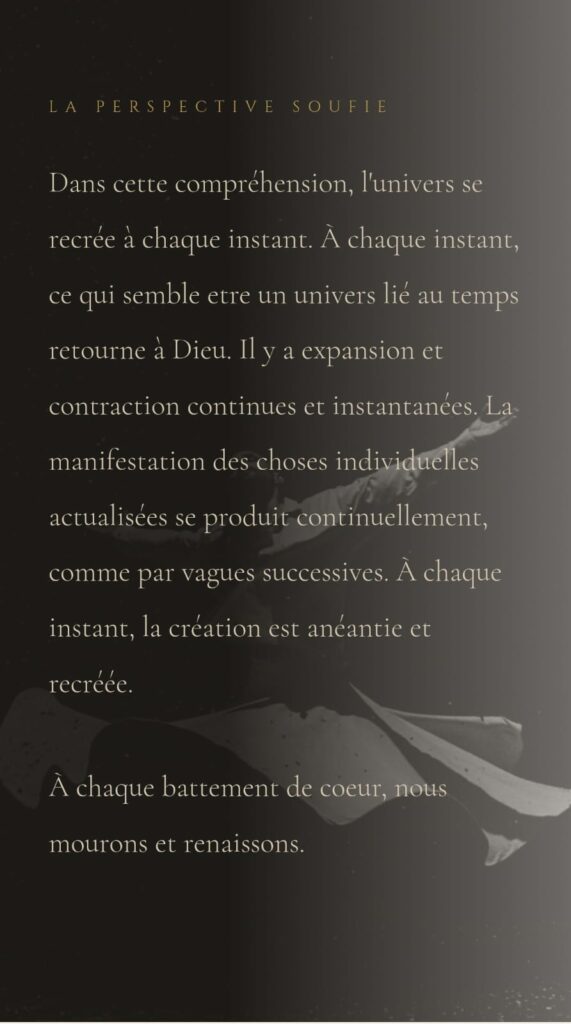 LA PERSPECTIVE SOUFIE

Dans cette compréhension, l'univers se recrée à chaque instant. À chaque instant, ce qui semble etre un univers lié au temps retourne à Dieu. Il y a expansion et contraction continues et instantanées. La manifestation des choses individuelles actualisées se produit continuellement, comme par vagues successives. À chaque instant, la création est anéantie et recréée.

À chaque battement de coeur, nous mourons et renaissons.